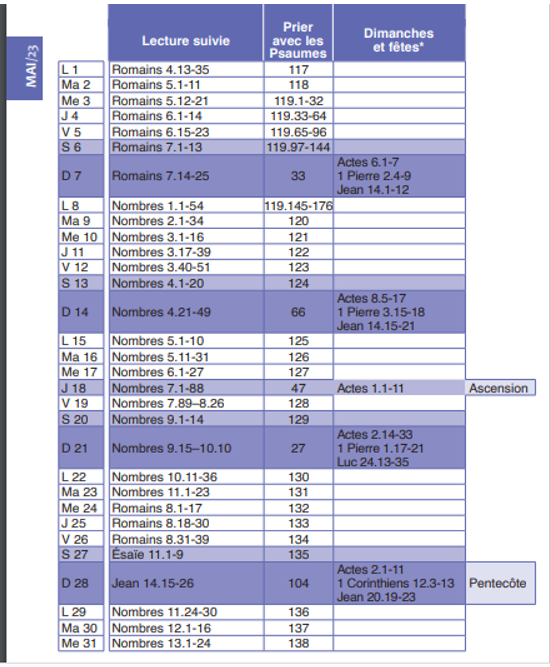 MAI/23

| | Lecture suivie | Prier avec les Psaumes | Dimanches et fêtes* | |
|---|---|---|---|---|
| L 1 | Romains 4.13-35 | 117 | | |
| Ma 2 | Romains 5.1-11 | 118 | | |
| Me 3 | Romains 5.12-21 | 119.1-32 | | |
| J 4 | Romains 6.1-14 | 119.33-64 | | |
| V 5 | Romains 6.15-23 | 119.65-96 | | |
| S 6 | Romains 7.1-13 | 119.97-144 | | |
| D 7 | Romains 7.14-25 | 33 | Actes 6.1-7 1 Pierre 2.4-9 Jean 14.1-12 | |
| L 8 | Nombres 1.1-54 | 119.145-176 | | |
| Ma 9 | Nombres 2.1-34 | 120 | | |
| Me 10 | Nombres 3.1-16 | 121 | | |
| J 11 | Nombres 3.17-39 | 122 | | |
| V 12 | Nombres 3.40-51 | 123 | | |
| S 13 | Nombres 4.1-20 | 124 | | |
| D 14 | Nombres 4.21-49 | 66 | Actes 8.5-17 1 Pierre 3.15-18 Jean 14.15-21 | |
| L 15 | Nombres 5.1-10 | 125 | | |
| Ma 16 | Nombres 5.11-31 | 126 | | |
| Me 17 | Nombres 6.1-27 | 127 | | |
| J 18 | Nombres 7.1-88 | 47 | Actes 1.1-11 | Ascension |
| V 19 | Nombres 7.89–8.26 | 128 | | |
| S 20 | Nombres 9.1-14 | 129 | | |
| D 21 | Nombres 9.15–10.10 | 27 | Actes 2.14-33 1 Pierre 1.17-21 Luc 24.13-35 | |
| L 22 | Nombres 10.11-36 | 130 | | |
| Ma 23 | Nombres 11.1-23 | 131 | | |
| Me 24 | Romains 8.1-17 | 132 | | |
| J 25 | Romains 8.18-30 | 133 | | |
| V 26 | Romains 8.31-39 | 134 | | |
| S 27 | Ésaïe 11.1-9 | 135 | | |
| D 28 | Jean 14.15-26 | 104 | Actes 2.1-11 1 Corinthiens 12.3-13 Jean 20.19-23 | Pentecôte |
| L 29 | Nombres 11.24-30 | 136 | | |
| Ma 30 | Nombres 12.1-16 | 137 | | |
| Me 31 | Nombres 13.1-24 | 138 | | |